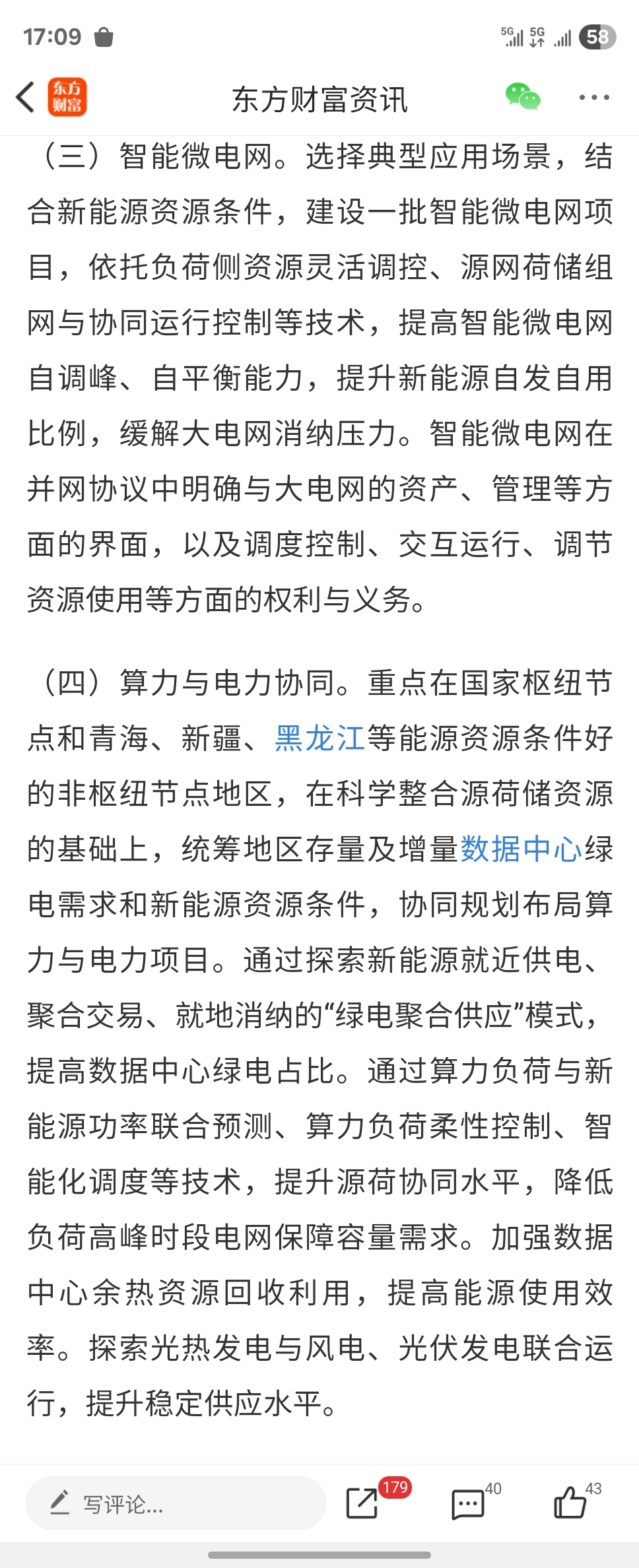 17:09 5G 5G 58

东方财富 东方财富资讯

（三）智能微电网。选择典型应用场景，结合新能源资源条件，建设一批智能微电网项目，依托负荷侧资源灵活调控、源网荷储组网与协同运行控制等技术，提高智能微电网自调峰、自平衡能力，提升新能源自发自用比例，缓解大电网消纳压力。智能微电网在并网协议中明确与大电网的资产、管理等方面的界面，以及调度控制、交互运行、调节资源使用等方面的权利与义务。

（四）算力与电力协同。重点在国家枢纽节点和青海、新疆、黑龙江等能源资源条件好的非枢纽节点地区，在科学整合源荷储资源的基础上，统筹地区存量及增量数据中心绿电需求和新能源资源条件，协同规划布局算力与电力项目。通过探索新能源就近供电、聚合交易、就地消纳的“绿电聚合供应”模式，提高数据中心绿电占比。通过算力负荷与新能源功率联合预测、算力负荷柔性控制、智能化调度等技术，提升源荷协同水平，降低负荷高峰时段电网保障容量需求。加强数据中心余热资源回收利用，提高能源使用效率。探索光热发电与风电、光伏发电联合运行，提升稳定供应水平。

写评论... 179 40 43